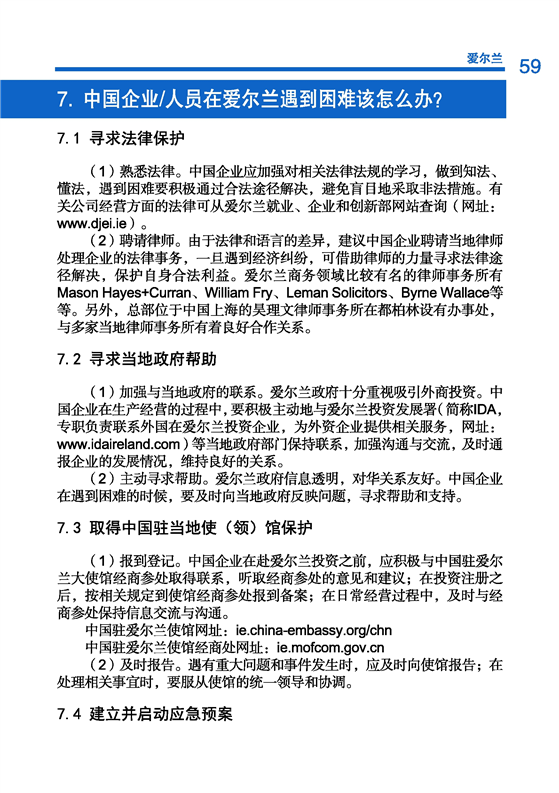 爱尔兰 59

7. 中国企业/人员在爱尔兰遇到困难该怎么办?

7.1 寻求法律保护

（1）熟悉法律。中国企业应加强对相关法律法规的学习，做到知法、懂法，遇到困难要积极通过合法途径解决，避免盲目地采取非法措施。有关公司经营方面的法律可从爱尔兰就业、企业和创新部网站查询（网址：www.djei.ie）。

（2）聘请律师。由于法律和语言的差异，建议中国企业聘请当地律师处理企业的法律事务，一旦遇到经济纠纷，可借助律师的力量寻求法律途径解决，保护自身合法利益。爱尔兰商务领域比较有名的律师事务所有Mason Hayes+Curran、William Fry、Leman Solicitors、Byrne Wallace等等。另外，总部位于中国上海的昊理文律师事务所在都柏林设有办事处，与多家当地律师事务所有着良好合作关系。

7.2 寻求当地政府帮助

（1）加强与当地政府的联系。爱尔兰政府十分重视吸引外商投资。中国企业在生产经营的过程中，要积极主动地与爱尔兰投资发展署（简称IDA，专职负责联系外国在爱尔兰投资企业，为外资企业提供相关服务，网址：www.idaireland.com）等当地政府部门保持联系，加强沟通与交流，及时通报企业的发展情况，维持良好的关系。

（2）主动寻求帮助。爱尔兰政府信息透明，对华关系友好。中国企业在遇到困难的时候，要及时向当地政府反映问题，寻求帮助和支持。

7.3 取得中国驻当地使（领）馆保护

（1）报到登记。中国企业在赴爱尔兰投资之前，应积极与中国驻爱尔兰大使馆经商参处取得联系，听取经商参处的意见和建议；在投资注册之后，按相关规定到使馆经商参处报到备案；在日常经营过程中，及时与经商参处保持信息交流与沟通。

中国驻爱尔兰使馆网址：ie.china-embassy.org/chn

中国驻爱尔兰使馆经商处网址：ie.mofcom.gov.cn

（2）及时报告。遇有重大问题和事件发生时，应及时向使馆报告；在处理相关事宜时，要服从使馆的统一领导和协调。

7.4 建立并启动应急预案